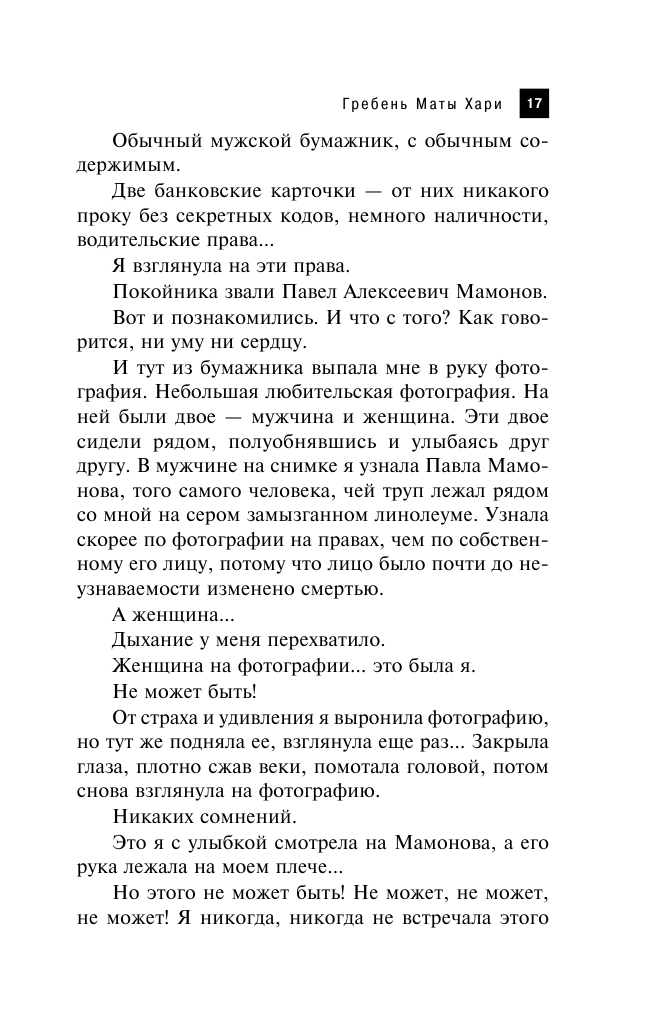 Гребень Маты Хари 17

Обычный мужской бумажник, с обычным содержимым.

Две банковские карточки — от них никакого проку без секретных кодов, немного наличности, водительские права...

Я взглянула на эти права.

Покойника звали Павел Алексеевич Мамонов.

Вот и познакомились. И что с того? Как говорится, ни уму ни сердцу.

И тут из бумажника выпала мне в руку фотография. Небольшая любительская фотография. На ней были двое — мужчина и женщина. Эти двое сидели рядом, полуобнявшись и улыбаясь друг другу. В мужчине на снимке я узнала Павла Мамонова, того самого человека, чей труп лежал рядом со мной на сером замызганном линолеуме. Узнала скорее по фотографии на правах, чем по собственному его лицу, потому что лицо было почти до неузнаваемости изменено смертью.

А женщина...

Дыхание у меня перехватило.

Женщина на фотографии... это была я.

Не может быть!

От страха и удивления я выронила фотографию, но тут же подняла ее, взглянула еще раз... Закрыла глаза, плотно сжав веки, помотала головой, потом снова взглянула на фотографию.

Никаких сомнений.

Это я с улыбкой смотрела на Мамонова, а его рука лежала на моем плече...

Но этого не может быть! Не может, не может, не может! Я никогда, никогда не встречала этого